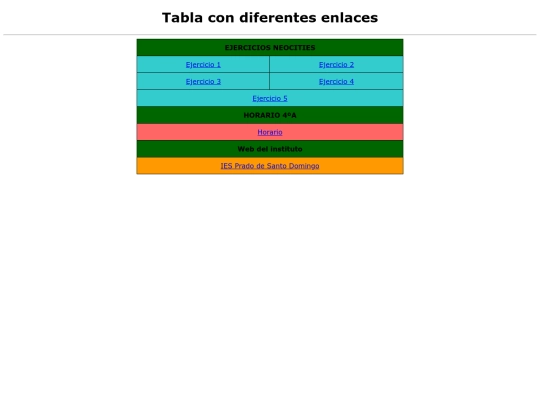 Tabla con diferentes enlaces

| EJERCICIOS NEOCITIES | |
|---|---|
| Ejercicio 1 | Ejercicio 2 |
| Ejercicio 3 | Ejercicio 4 |
| Ejercicio 5 | |
| HORARIO 4ºA | |
| Horario | |
| Web del instituto | |
| IES Prado de Santo Domingo | |